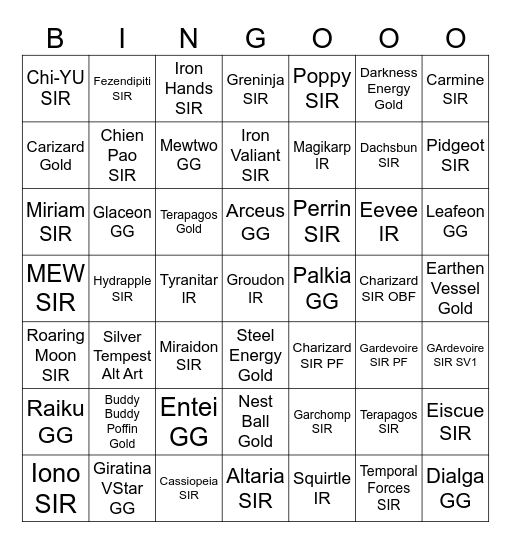 | B | I | N | G | O | O | O |
|---|---|---|---|---|---|---|
| Chi-YU SIR | Fezendipiti SIR | Iron Hands SIR | Greninja SIR | Poppy SIR | Darkness Energy Gold | Carmine SIR |
| Carizard Gold | Chien Pao SIR | Mewtwo GG | Iron Valiant SIR | Magikarp IR | Dachsbun SIR | Pidgeot SIR |
| Miriam SIR | Glaceon GG | Terapagos Gold | Arceus GG | Perrin SIR | Eevee IR | Leafeon GG |
| MEW SIR | Hydrapple SIR | Tyranitar IR | Groudon IR | Palkia GG | Charizard SIR OBF | Earthen Vessel Gold |
| Roaring Moon SIR | Silver Tempest Alt Art | Miraidon SIR | Steel Energy Gold | Charizard SIR PF | Gardevoire SIR PF | GArdevoire SIR SV1 |
| Raiku GG | Buddy Buddy Poffin Gold | Entei GG | Nest Ball Gold | Garchomp SIR | Terapagos SIR | Eiscue SIR |
| Iono SIR | Giratina VStar GG | Cassiopeia SIR | Altaria SIR | Squirtle IR | Temporal Forces SIR | Dialga GG |